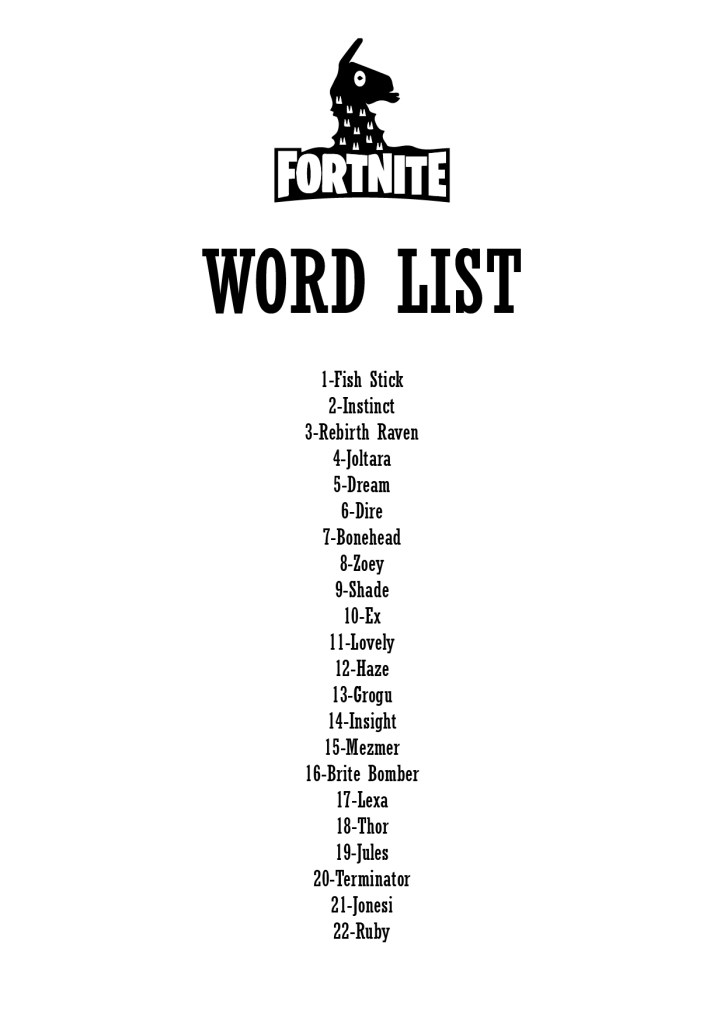 FORTNITE

WORD LIST

1-Fish Stick
2-Instinct
3-Rebirth Raven
4-Joltara
5-Dream
6-Dire
7-Bonehead
8-Zoey
9-Shade
10-Ex
11-Lovely
12-Haze
13-Grogu
14-Insight
15-Mezmer
16-Brite Bomber
17-Lexa
18-Thor
19-Jules
20-Terminator
21-Jonesi
22-Ruby